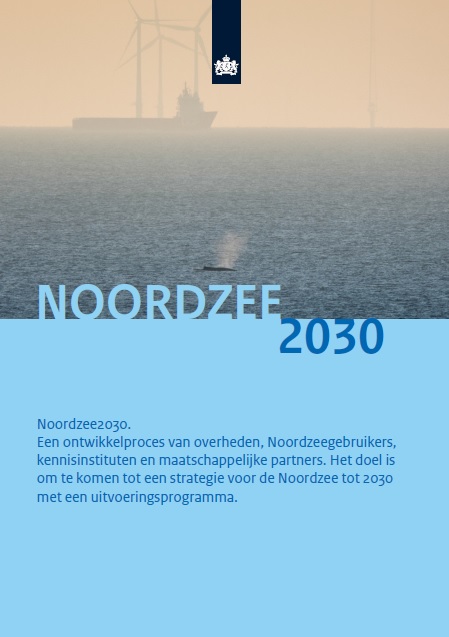 NOORDZEE
2030

Noordzee2030.
Een ontwikkelproces van overheden, Noordzeegebruikers, kennisinstituten en maatschappelijke partners. Het doel is om te komen tot een strategie voor de Noordzee tot 2030 met een uitvoeringsprogramma.